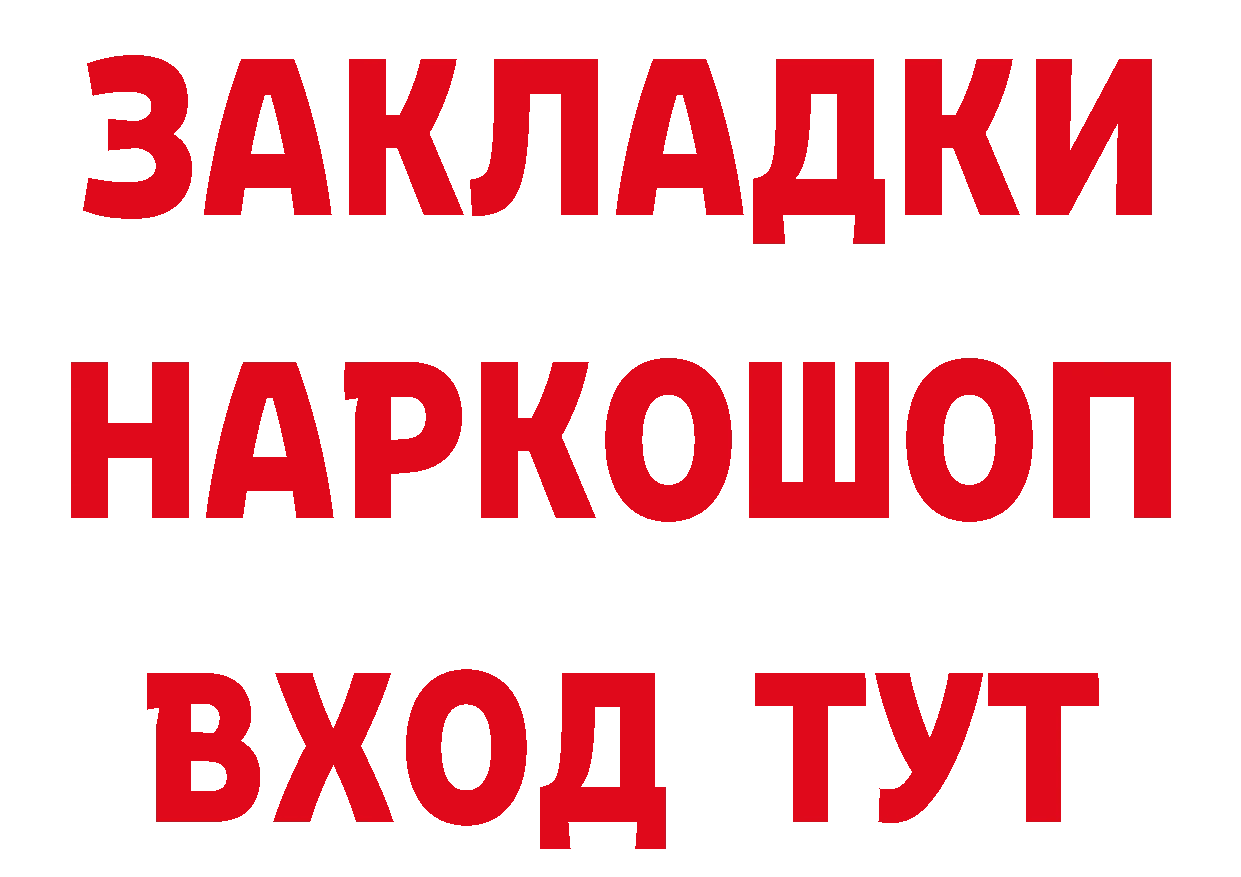 ЗАКЛАДКИ НАРКОШОП ВХОД ТУТ